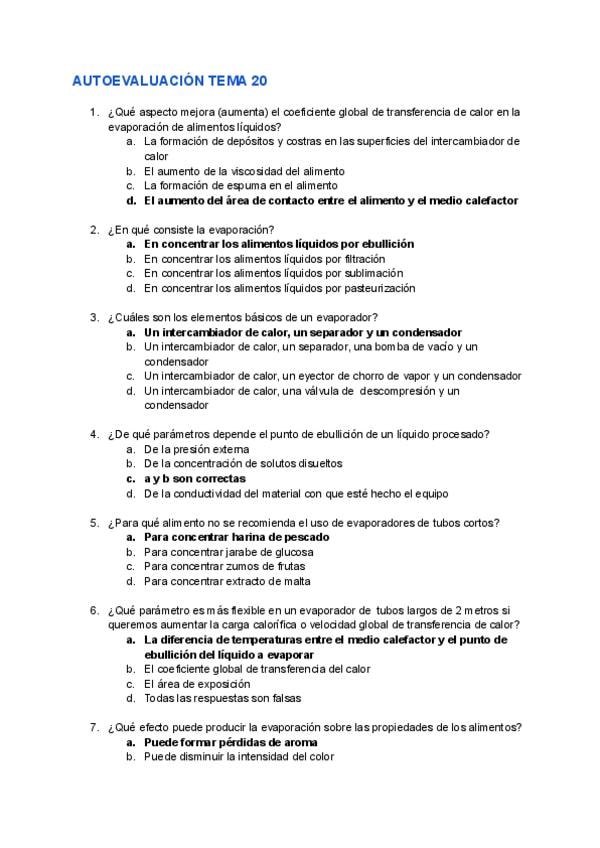 AUTOEVALUACIÓN TEMA 20

1. ¿Qué aspecto mejora (aumenta) el coeficiente global de transferencia de calor en la evaporación de alimentos líquidos?
a. La formación de depósitos y costras en las superficies del intercambiador de calor
b. El aumento de la viscosidad del alimento
c. La formación de espuma en el alimento
d. El aumento del área de contacto entre el alimento y el medio calefactor

2. ¿En qué consiste la evaporación?
a. En concentrar los alimentos líquidos por ebullición
b. En concentrar los alimentos líquidos por filtración
c. En concentrar los alimentos líquidos por sublimación
d. En concentrar los alimentos líquidos por pasteurización

3. ¿Cuáles son los elementos básicos de un evaporador?
a. Un intercambiador de calor, un separador y un condensador
b. Un intercambiador de calor, un separador, una bomba de vacío y un condensador
c. Un intercambiador de calor, un eyector de chorro de vapor y un condensador
d. Un intercambiador de calor, una válvula de descompresión y un condensador

4. ¿De qué parámetros depende el punto de ebullición de un líquido procesado?
a. De la presión externa
b. De la concentración de solutos disueltos
c. a y b son correctas
d. De la conductividad del material con que esté hecho el equipo

5. ¿Para qué alimento no se recomienda el uso de evaporadores de tubos cortos?
a. Para concentrar harina de pescado
b. Para concentrar jarabe de glucosa
c. Para concentrar zumos de frutas
d. Para concentrar extracto de malta

6. ¿Qué parámetro es más flexible en un evaporador de tubos largos de 2 metros si queremos aumentar la carga calorífica o velocidad global de transferencia de calor?
a. La diferencia de temperaturas entre el medio calefactor y el punto de ebullición del líquido a evaporar
b. El coeficiente global de transferencia del calor
c. El área de exposición
d. Todas las respuestas son falsas

7. ¿Qué efecto puede producir la evaporación sobre las propiedades de los alimentos?
a. Puede formar pérdidas de aroma
b. Puede disminuir la intensidad del color